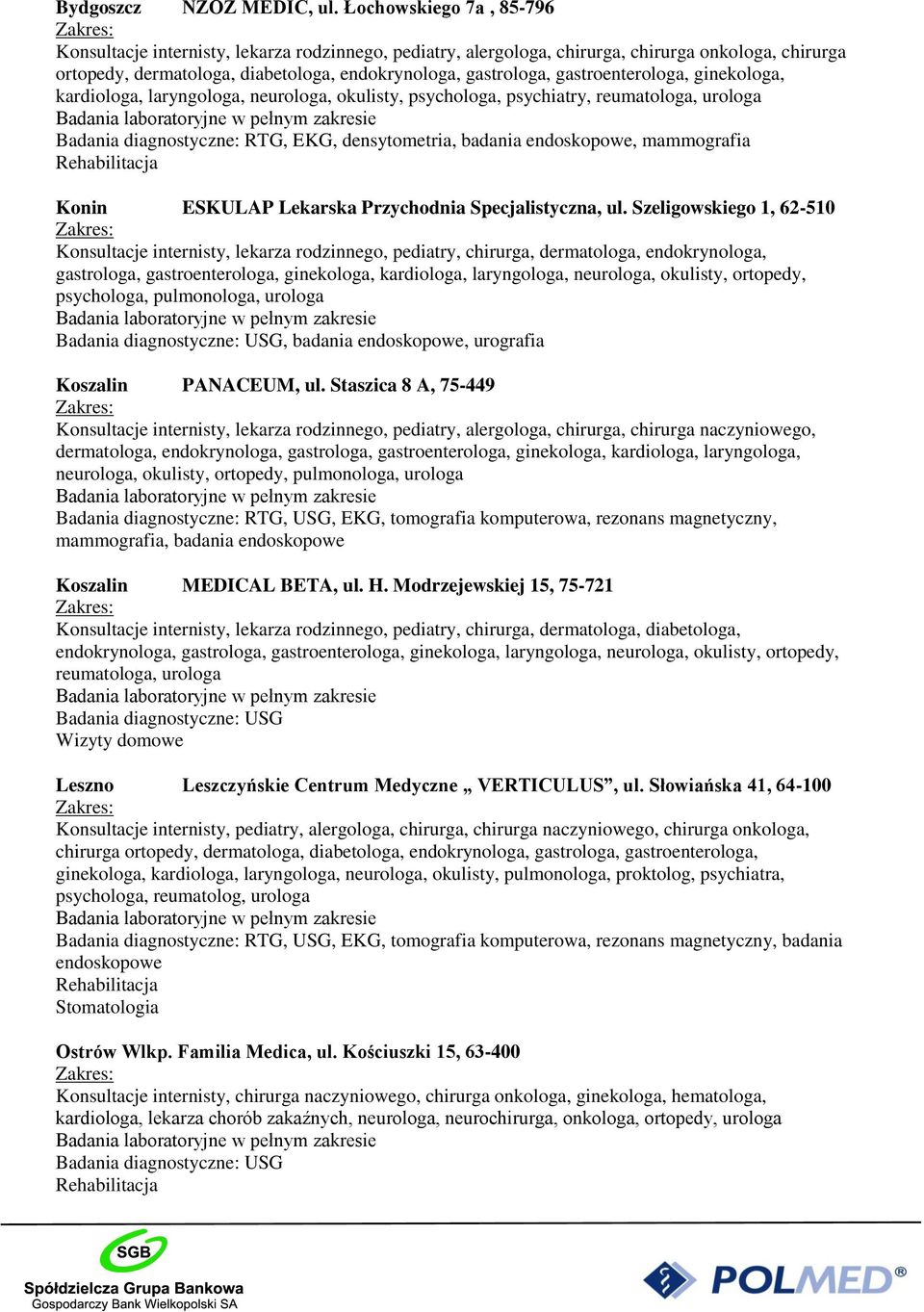 Bydgoszcz NZOZ MEDIC, ul. Łochowskiego 7a , 85-796
Zakres:
Konsultacje internisty, lekarza rodzinnego, pediatry, alergologa, chirurga, chirurga onkologa, chirurga ortopedy, dermatologa, diabetologa, endokrynologa, gastrologa, gastroenterologa, ginekologa, kardiologa, laryngologa, neurologa, okulisty, psychologa, psychiatry, reumatologa, urologa
Badania laboratoryjne w pełnym zakresie
Badania diagnostyczne: RTG, EKG, densytometria, badania endoskopowe, mammografia
Rehabilitacja

Konin ESKULAP Lekarska Przychodnia Specjalistyczna, ul. Szeligowskiego 1, 62-510
Zakres:
Konsultacje internisty, lekarza rodzinnego, pediatry, chirurga, dermatologa, endokrynologa, gastrologa, gastroenterologa, ginekologa, kardiologa, laryngologa, neurologa, okulisty, ortopedy, psychologa, pulmonologa, urologa
Badania laboratoryjne w pełnym zakresie
Badania diagnostyczne: USG, badania endoskopowe, urografia

Koszalin PANACEUM, ul. Staszica 8 A, 75-449
Zakres:
Konsultacje internisty, lekarza rodzinnego, pediatry, alergologa, chirurga, chirurga naczyniowego, dermatologa, endokrynologa, gastrologa, gastroenterologa, ginekologa, kardiologa, laryngologa, neurologa, okulisty, ortopedy, pulmonologa, urologa
Badania laboratoryjne w pełnym zakresie
Badania diagnostyczne: RTG, USG, EKG, tomografia komputerowa, rezonans magnetyczny, mammografia, badania endoskopowe

Koszalin MEDICAL BETA, ul. H. Modrzejewskiej 15, 75-721
Zakres:
Konsultacje internisty, lekarza rodzinnego, pediatry, chirurga, dermatologa, diabetologa, endokrynologa, gastrologa, gastroenterologa, ginekologa, laryngologa, neurologa, okulisty, ortopedy, reumatologa, urologa
Badania laboratoryjne w pełnym zakresie
Badania diagnostyczne: USG
Wizyty domowe

Leszno Leszczyńskie Centrum Medyczne „ VERTICULUS”, ul. Słowiańska 41, 64-100
Zakres:
Konsultacje internisty, pediatry, alergologa, chirurga, chirurga naczyniowego, chirurga onkologa, chirurga ortopedy, dermatologa, diabetologa, endokrynologa, gastrologa, gastroenterologa, ginekologa, kardiologa, laryngologa, neurologa, okulisty, pulmonologa, proktolog, psychiatra, psychologa, reumatolog, urologa
Badania laboratoryjne w pełnym zakresie
Badania diagnostyczne: RTG, USG, EKG, tomografia komputerowa, rezonans magnetyczny, badania endoskopowe
Rehabilitacja
Stomatologia

Ostrów Wlkp. Familia Medica, ul. Kościuszki 15, 63-400
Zakres:
Konsultacje internisty, chirurga naczyniowego, chirurga onkologa, ginekologa, hematologa, kardiologa, lekarza chorób zakaźnych, neurologa, neurochirurga, onkologa, ortopedy, urologa
Badania laboratoryjne w pełnym zakresie
Badania diagnostyczne: USG
Rehabilitacja

SGB
Spółdzielcza Grupa Bankowa
Gospodarczy Bank Wielkopolski SA
POLMED®